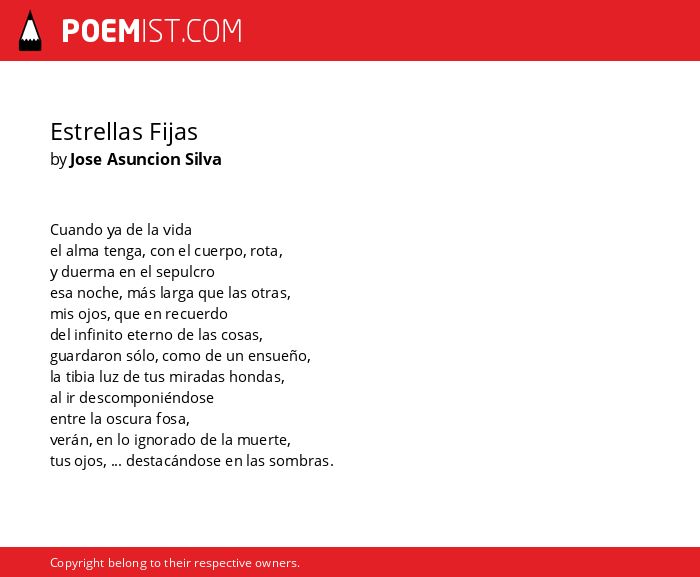 POEMIST.COM

Estrellas Fijas
by Jose Asuncion Silva

Cuando ya de la vida
el alma tenga, con el cuerpo, rota,
y duerma en el sepulcro
esa noche, más larga que las otras,
mis ojos, que en recuerdo
del infinito eterno de las cosas,
guardaron sólo, como de un ensueño,
la tibia luz de tus miradas hondas,
al ir descomponiéndose
entre la oscura fosa,
verán, en lo ignorado de la muerte,
tus ojos, ... destacándose en las sombras.

Copyright belong to their respective owners.